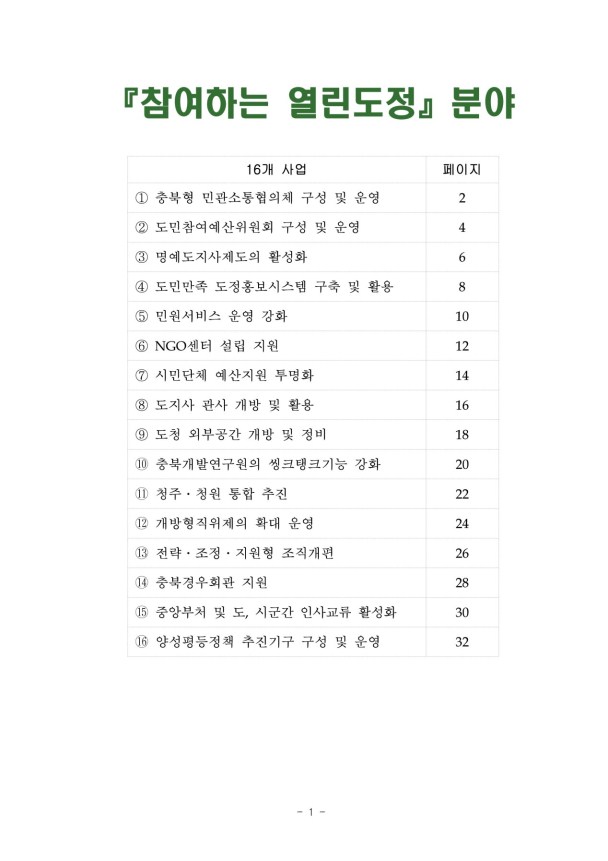 『참여하는 열린도정』 분야

| 16개 사업 | 페이지 |
|---|---|
| ① 충북형 민관소통협의체 구성 및 운영 | 2 |
| ② 도민참여예산위원회 구성 및 운영 | 4 |
| ③ 명예도지사제도의 활성화 | 6 |
| ④ 도민만족 도정홍보시스템 구축 및 활용 | 8 |
| ⑤ 민원서비스 운영 강화 | 10 |
| ⑥ NGO센터 설립 지원 | 12 |
| ⑦ 시민단체 예산지원 투명화 | 14 |
| ⑧ 도지사 관사 개방 및 활용 | 16 |
| ⑨ 도청 외부공간 개방 및 정비 | 18 |
| ⑩ 충북개발연구원의 씽크탱크기능 강화 | 20 |
| ⑪ 청주 · 청원 통합 추진 | 22 |
| ⑫ 개방형직위제의 확대 운영 | 24 |
| ⑬ 전략 · 조정 · 지원형 조직개편 | 26 |
| ⑭ 충북경우회관 지원 | 28 |
| ⑮ 중앙부처 및 도, 시군간 인사교류 활성화 | 30 |
| ⑯ 양성평등정책 추진기구 구성 및 운영 | 32 |

- 1 -